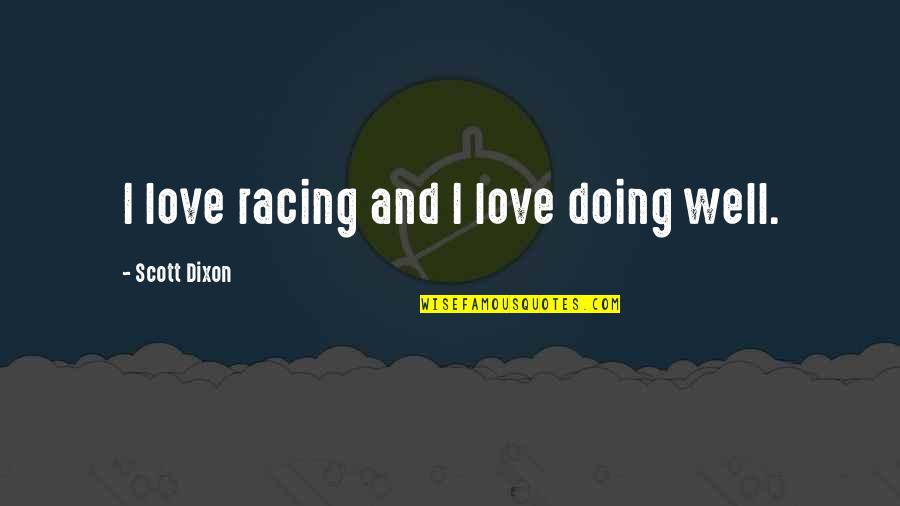 I love racing and I love doing well.

- Scott Dixon

WISEFAMOUSQUOTES.COM